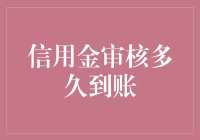 信用金审核多久到账